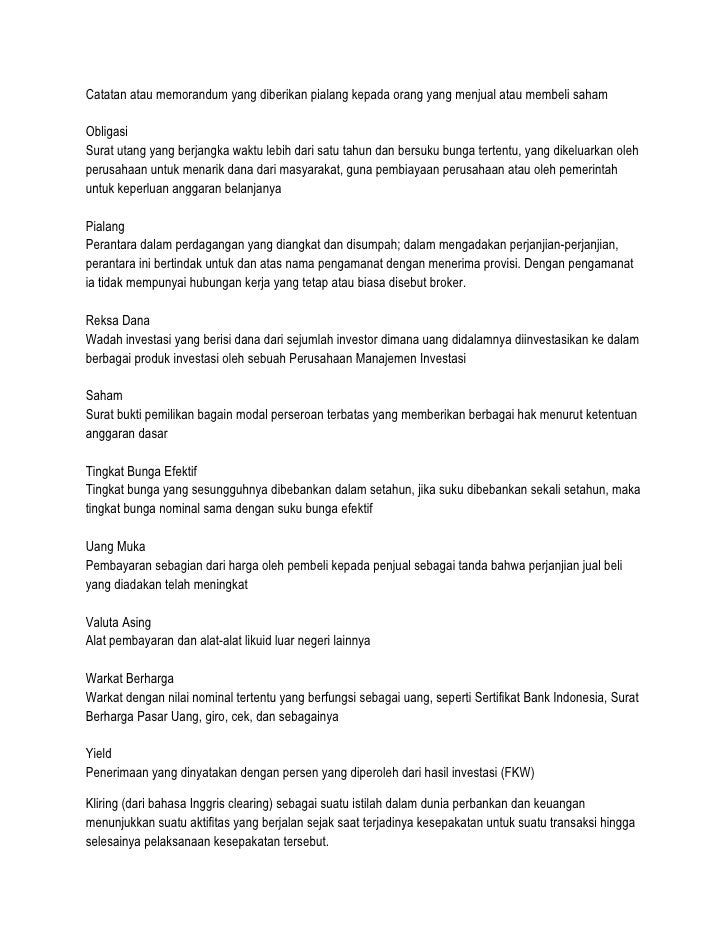 Catatan atau memorandum yang diberikan pialang kepada orang yang menjual atau membeli saham

Obligasi
Surat utang yang berjangka waktu lebih dari satu tahun dan bersuku bunga tertentu, yang dikeluarkan oleh perusahaan untuk menarik dana dari masyarakat, guna pembiayaan perusahaan atau oleh pemerintah untuk keperluan anggaran belanjanya

Pialang
Perantara dalam perdagangan yang diangkat dan disumpah; dalam mengadakan perjanjian-perjanjian, perantara ini bertindak untuk dan atas nama pengamanat dengan menerima provisi. Dengan pengamanat ia tidak mempunyai hubungan kerja yang tetap atau biasa disebut broker.

Reksa Dana
Wadah investasi yang berisi dana dari sejumlah investor dimana uang didalamnya diinvestasikan ke dalam berbagai produk investasi oleh sebuah Perusahaan Manajemen Investasi

Saham
Surat bukti pemilikan bagain modal perseroan terbatas yang memberikan berbagai hak menurut ketentuan anggaran dasar

Tingkat Bunga Efektif
Tingkat bunga yang sesungguhnya dibebankan dalam setahun, jika suku dibebankan sekali setahun, maka tingkat bunga nominal sama dengan suku bunga efektif

Uang Muka
Pembayaran sebagian dari harga oleh pembeli kepada penjual sebagai tanda bahwa perjanjian jual beli yang diadakan telah meningkat

Valuta Asing
Alat pembayaran dan alat-alat likuid luar negeri lainnya

Warkat Berharga
Warkat dengan nilai nominal tertentu yang berfungsi sebagai uang, seperti Sertifikat Bank Indonesia, Surat Berharga Pasar Uang, giro, cek, dan sebagainya

Yield
Penerimaan yang dinyatakan dengan persen yang diperoleh dari hasil investasi (FKW)

Kliring (dari bahasa Inggris clearing) sebagai suatu istilah dalam dunia perbankan dan keuangan menunjukkan suatu aktifitas yang berjalan sejak saat terjadinya kesepakatan untuk suatu transaksi hingga selesainya pelaksanaan kesepakatan tersebut.